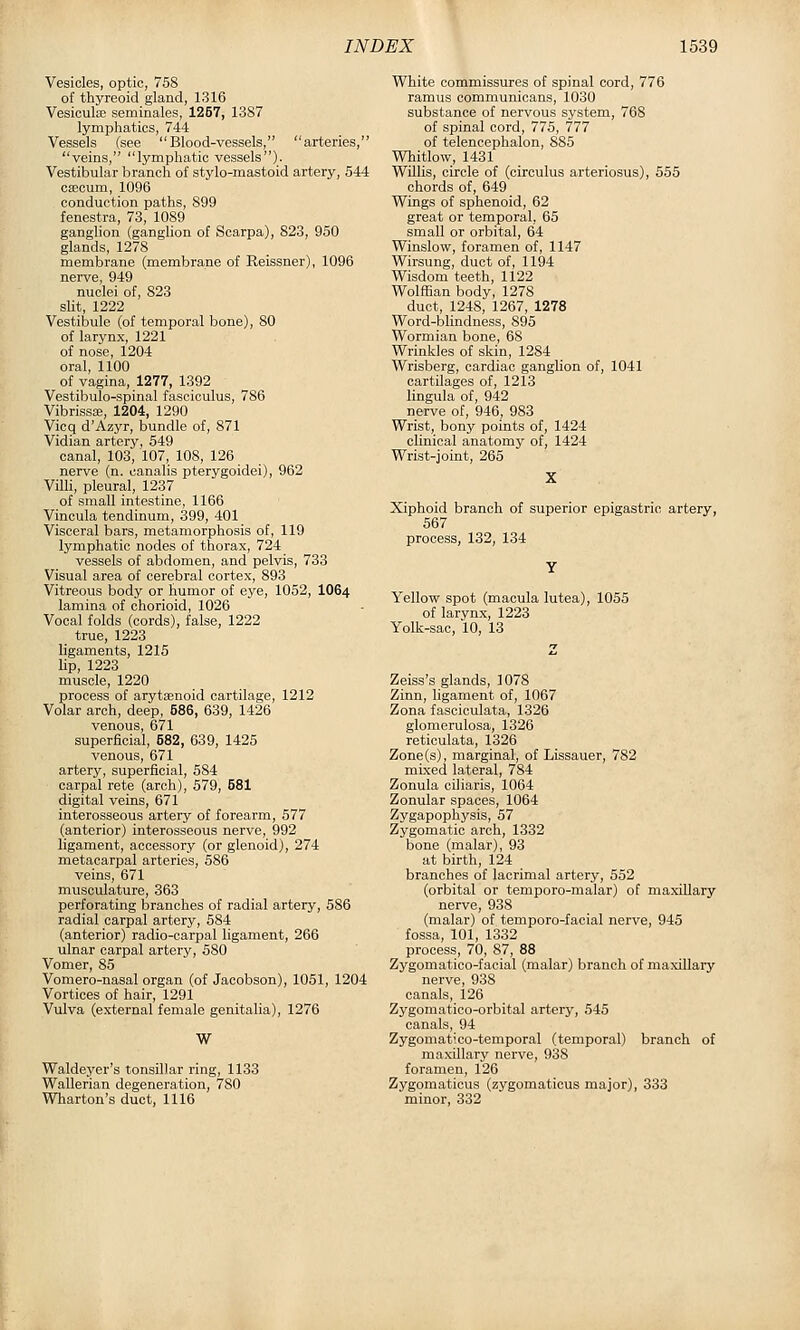 INDEX 1539

Vesicles, optic, 758
of thyreoid gland, 1316
Vesiculæ seminales, 1257, 1387
lymphatics, 744
Vessels (see "Blood-vessels," "arteries," "veins," "lymphatic vessels").
Vestibular branch of stylo-mastoid artery, 544
cæcum, 1096
conduction paths, 899
fenestra, 73, 1089
ganglion (ganglion of Scarpa), 823, 950
glands, 1278
membrane (membrane of Reissner), 1096
nerve, 949
nuclei of, 823
slit, 1222
Vestibule (of temporal bone), 80
of larynx, 1221
of nose, 1204
oral, 1100
of vagina, 1277, 1392
Vestibulo-spinal fasciculus, 786
Vibrissæ, 1204, 1290
Vicq d'Azyr, bundle of, 871
Vidian artery, 549
canal, 103, 107, 108, 126
nerve (n. canalis pterygoidei), 962
Villi, pleural, 1237
of small intestine, 1166
Vincula tendinum, 399, 401
Visceral bars, metamorphosis of, 119
lymphatic nodes of thorax, 724
vessels of abdomen, and pelvis, 733
Visual area of cerebral cortex, 893
Vitreous body or humor of eye, 1052, 1064
lamina of chorioid, 1026
Vocal folds (cords), false, 1222
true, 1223
ligaments, 1215
lip, 1223
muscle, 1220
process of arytænoid cartilage, 1212
Volar arch, deep, 586, 639, 1426
venous, 671
superficial, 582, 639, 1425
venous, 671
artery, superficial, 584
carpal rete (arch), 579, 581
digital veins, 671
interosseous artery of forearm, 577
(anterior) interosseous nerve, 992
ligament, accessory (or glenoid), 274
metacarpal arteries, 586
veins, 671
musculature, 363
perforating branches of radial artery, 586
radial carpal artery, 584
(anterior) radio-carpal ligament, 266
ulnar carpal artery, 580
Vomer, 85
Vomero-nasal organ (of Jacobson), 1051, 1204
Vortices of hair, 1291
Vulva (external female genitalia), 1276

W

Waldeyer's tonsillar ring, 1133
Wallerian degeneration, 780
Wharton's duct, 1116

White commissures of spinal cord, 776
ramus communicans, 1030
substance of nervous system, 768
of spinal cord, 775, 777
of telencephalon, 885
Whitlow, 1431
Willis, circle of (circulus arteriosus), 555
chords of, 649
Wings of sphenoid, 62
great or temporal, 65
small or orbital, 64
Winslow, foramen of, 1147
Wirsung, duct of, 1194
Wisdom teeth, 1122
Wolffian body, 1278
duct, 1248, 1267, 1278
Word-blindness, 895
Wormian bone, 68
Wrinkles of skin, 1284
Wrisberg, cardiac ganglion of, 1041
cartilages of, 1213
lingula of, 942
nerve of, 946, 983
Wrist, bony points of, 1424
clinical anatomy of, 1424
Wrist-joint, 265

X

Xiphoid branch of superior epigastric artery, 567
process, 132, 134

Y

Yellow spot (macula lutea), 1055
of larynx, 1223
Yolk-sac, 10, 13

Z

Zeiss's glands, 1078
Zinn, ligament of, 1067
Zona fasciculata, 1326
glomerulosa, 1326
reticulata, 1326
Zone(s), marginal, of Lissauer, 782
mixed lateral, 784
Zonula ciliaris, 1064
Zonular spaces, 1064
Zygapophysis, 57
Zygomatic arch, 1332
bone (malar), 93
at birth, 124
branches of lacrimal artery, 552
(orbital or temporo-malar) of maxillary nerve, 938
(malar) of temporo-facial nerve, 945
fossa, 101, 1332
process, 70, 87, 88
Zygomatico-facial (malar) branch of maxillary nerve, 938
canals, 126
Zygomatico-orbital artery, 545
canals, 94
Zygomatico-temporal (temporal) branch of maxillary nerve, 938
foramen, 126
Zygomaticus (zygomaticus major), 333
minor, 332